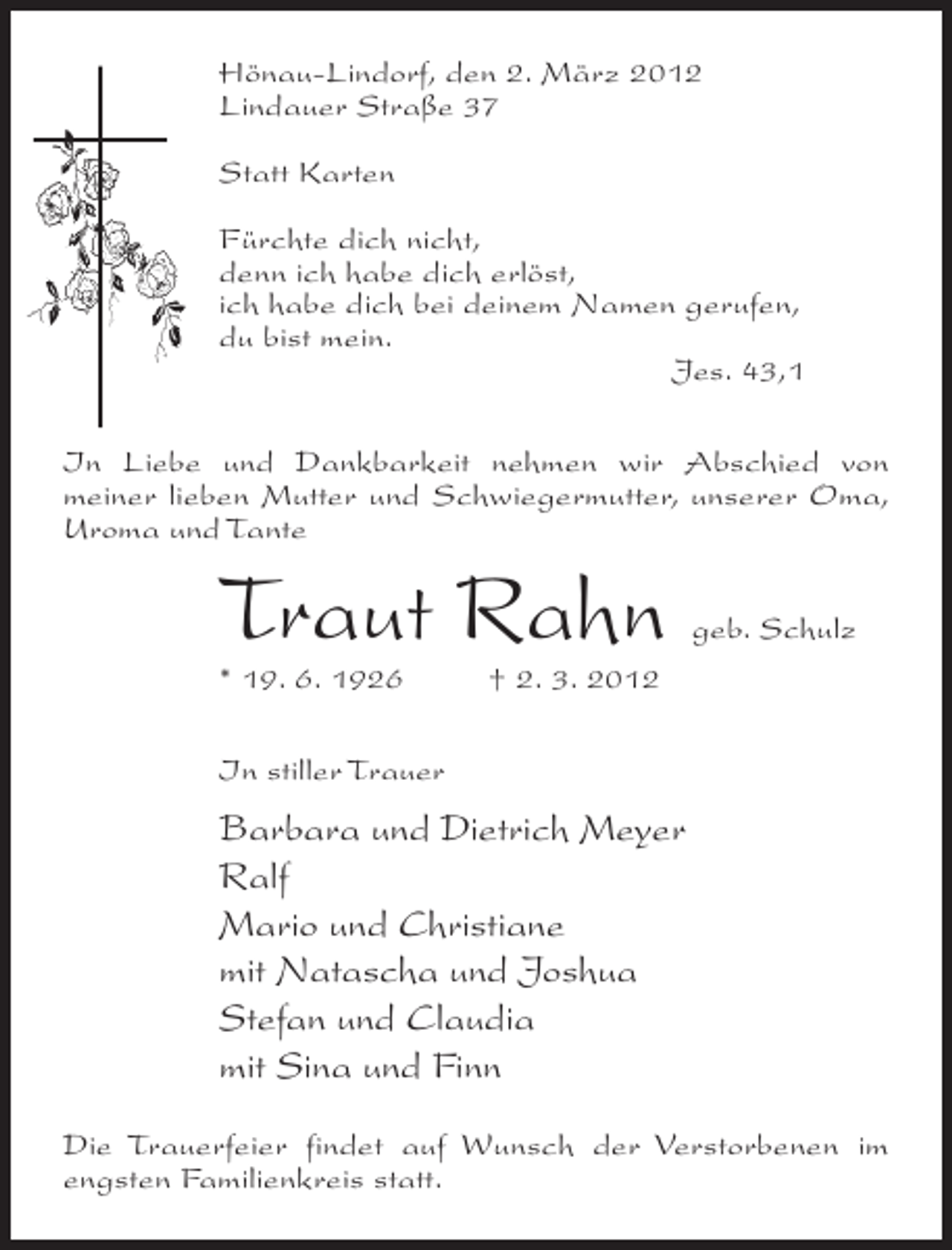 Hönau-Lindorf, den 2. März 2012
Lindauer Straße 37

Statt Karten

Fürchte dich nicht,
denn ich habe dich erlöst,
ich habe dich bei deinem Namen gerufen,
du bist mein.

Jes. 43,1

In Liebe und Dankbarkeit nehmen wir Abschied von meiner lieben Mutter und Schwiegermutter, unserer Oma, Uroma und Tante

Traut Rahn geb. Schulz

* 19. 6. 1926 † 2. 3. 2012

In stiller Trauer

Barbara und Dietrich Meyer
Ralf
Mario und Christiane
mit Natascha und Joshua
Stefan und Claudia
mit Sina und Finn

Die Trauerfeier findet auf Wunsch der Verstorbenen im engsten Familienkreis statt.